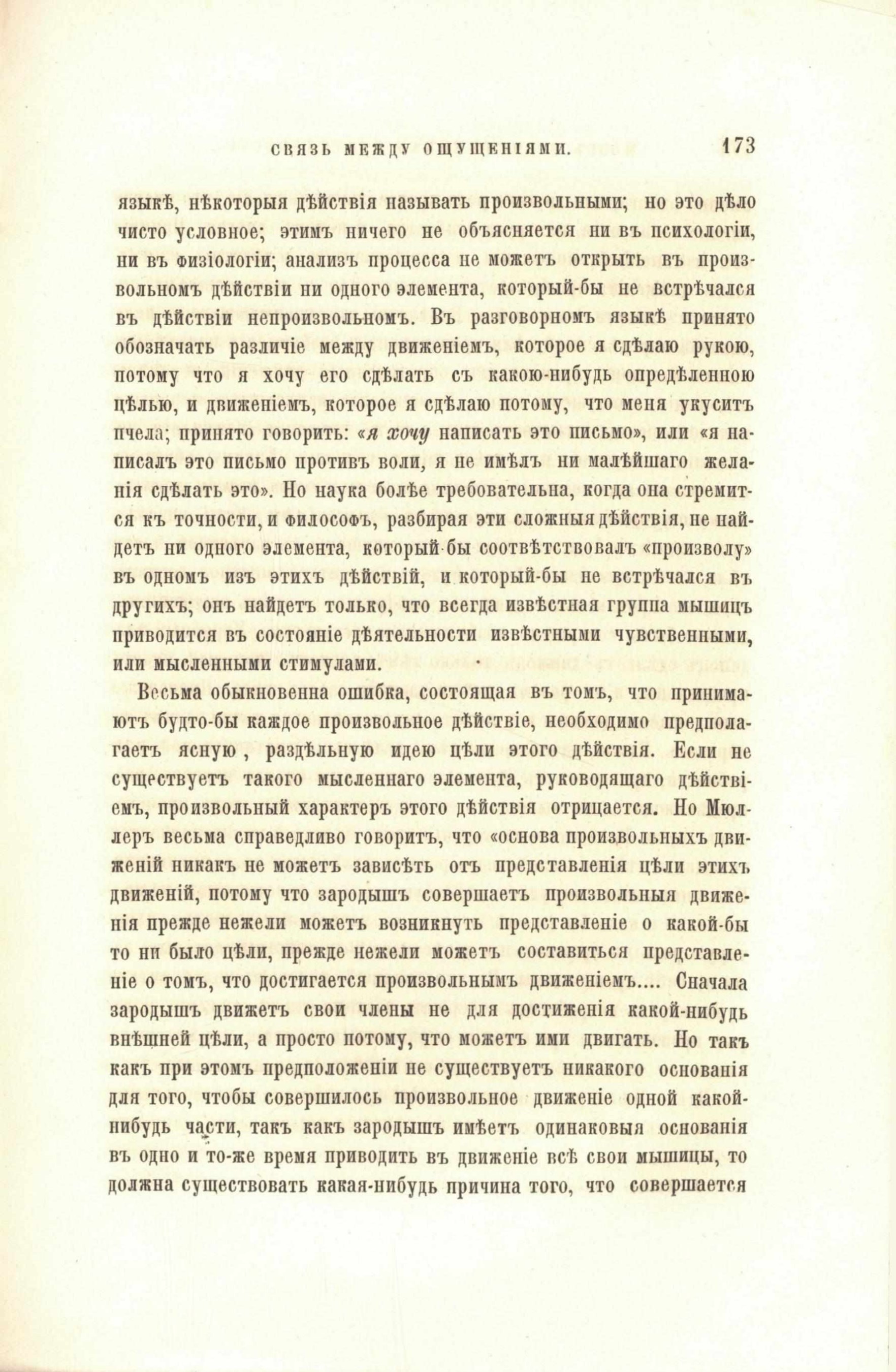 СВЯЗЬ МЕЖДУ ОЩУЩЕНІЯМИ. 173

языкѣ, нѣкоторыя дѣйствія называть произвольными; но это дѣло чисто условное; этимъ ничего не объясняется ни въ психологіи, ни въ физіологіи; анализъ процесса не можетъ открыть въ произвольномъ дѣйствіи ни одного элемента, который-бы не встрѣчался въ дѣйствіи непроизвольномъ. Въ разговорномъ языкѣ принято обозначать различіе между движеніемъ, которое я сдѣлаю рукою, потому что я хочу его сдѣлать съ какою-нибудь опредѣленною цѣлью, и движеніемъ, которое я сдѣлаю потому, что меня укуситъ пчела; принято говорить: «я хочу написать это письмо», или «я написалъ это письмо противъ воли, я не имѣлъ ни малѣйшаго желанія сдѣлать это». Но наука болѣе требовательна, когда она стремится къ точности, и философъ, разбирая эти сложныя дѣйствія, не найдетъ ни одного элемента, который-бы соотвѣтствовалъ «произволу» въ одномъ изъ этихъ дѣйствій, и который-бы не встрѣчался въ другихъ; онъ найдетъ только, что всегда извѣстная группа мышицъ приводится въ состояніе дѣятельности извѣстными чувственными, или мысленными стимулами.

Весьма обыкновенна ошибка, состоящая въ томъ, что принимаютъ будто-бы каждое произвольное дѣйствіе, необходимо предполагаетъ ясную, раздѣльную идею цѣли этого дѣйствія. Если не существуетъ такого мысленнаго элемента, руководящаго дѣйствіемъ, произвольный характеръ этого дѣйствія отрицается. Но Мюллеръ весьма справедливо говоритъ, что «основа произвольныхъ движеній никакъ не можетъ зависѣть отъ представленія цѣли этихъ движеній, потому что зародышъ совершаетъ произвольныя движенія прежде нежели можетъ возникнуть представленіе о какой-бы то ни было цѣли, прежде нежели можетъ составиться представленіе о томъ, что достигается произвольнымъ движеніемъ.... Сначала зародышъ движетъ свои члены не для достиженія какой-нибудь внѣшней цѣли, а просто потому, что можетъ ими двигать. Но такъ какъ при этомъ предположеніи не существуетъ никакого основанія для того, чтобы совершилось произвольное движеніе одной какой-нибудь части, такъ какъ зародышъ имѣетъ одинаковыя основанія въ одно и то-же время приводить въ движеніе всѣ свои мышицы, то должна существовать какая-нибудь причина того, что совершается